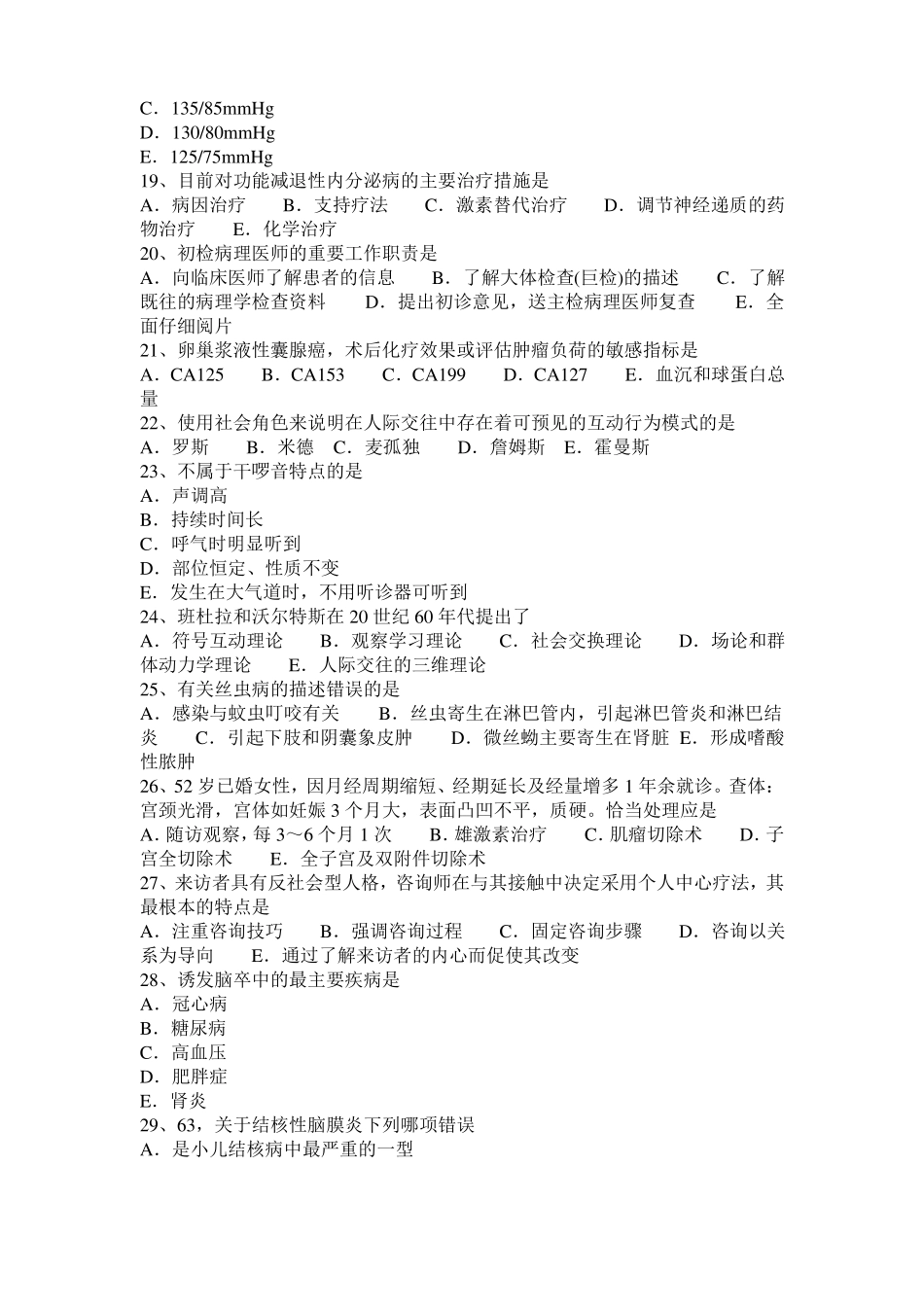 C．135/85mmHg
D．130/80mmHg
E．125/75mmHg
19、目前对功能减退性内分泌病的主要治疗措施是
A．病因治疗　B．支持疗法　C．激素替代治疗　D．调节神经递质的药物治疗　E．化学治疗
20、初检病理医师的重要工作职责是
A．向临床医师了解患者的信息　B．了解大体检查(巨检)的描述　C．了解既往的病理学检查资料　D．提出初诊意见，送主检病理医师复查　E．全面仔细阅片
21、卵巢浆液性囊腺癌，术后化疗效果或评估肿瘤负荷的敏感指标是
A．CA125　B．CA153　C．CA199　D．CA127　E．血沉和球蛋白总量
22、使用社会角色来说明在人际交往中存在着可预见的互动行为模式的是
A．罗斯　B．米德　C．麦孤独　D．詹姆斯　E．霍曼斯
23、不属于干啰音特点的是
A．声调高
B．持续时间长
C．呼气时明显听到
D．部位恒定、性质不变
E．发生在大气道时，不用听诊器可听到
24、班杜拉和沃尔特斯在 20 世纪 60 年代提出了
A．符号互动理论　B．观察学习理论　C．社会交换理论　D．场论和群体动力学理论　E．人际交往的三维理论
25、有关丝虫病的描述错误的是
A．感染与蚊虫叮咬有关　B．丝虫寄生在淋巴管内，引起淋巴管炎和淋巴结炎　C．引起下肢和阴囊象皮肿　D．微丝蚴主要寄生在肾脏　E．形成嗜酸性脓肿
26、52 岁已婚女性，因月经周期缩短、经期延长及经量增多 1 年余就诊。查体：宫颈光滑，宫体如妊娠 3 个月大，表面凸凹不平，质硬。恰当处理应是
A．随访观察，每 3～6 个月 1 次　B．雄激素治疗　C．肌瘤切除术　D．子宫全切除术　E．全子宫及双附件切除术
27、来访者具有反社会型人格，咨询师在与其接触中决定采用个人中心疗法，其最根本的特点是
A．注重咨询技巧　B．强调咨询过程　C．固定咨询步骤　D．咨询以关系为导向　E．通过了解来访者的内心而促使其改变
28、诱发脑卒中的最主要疾病是
A．冠心病
B．糖尿病
C．高血压
D．肥胖症
E．肾炎
29、63，关于结核性脑膜炎下列哪项错误
A．是小儿结核病中最严重的一型